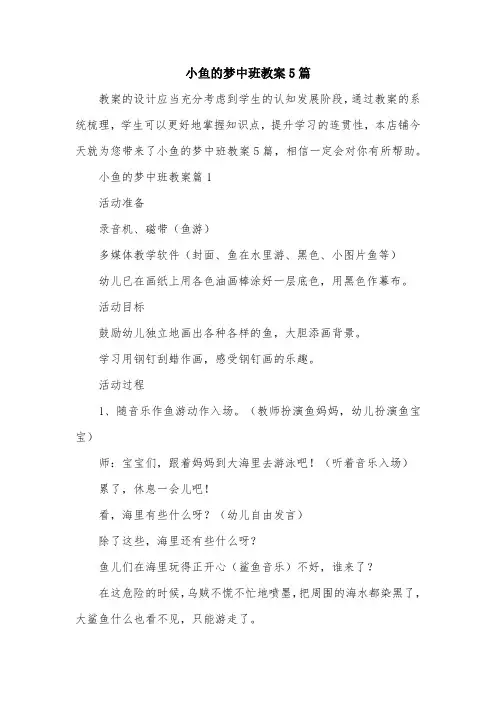 小鱼的梦中班教案5篇

教案的设计应当充分考虑到学生的认知发展阶段，通过教案的系统梳理，学生可以更好地掌握知识点，提升学习的连贯性，本店铺今天就为您带来了小鱼的梦中班教案5篇，相信一定会对你有所帮助。

小鱼的梦中班教案篇1

活动准备

录音机、磁带（鱼游）

多媒体教学软件（封面、鱼在水里游、黑色、小图片鱼等）

幼儿已在画纸上用各色油画棒涂好一层底色，用黑色作幕布。

活动目标

鼓励幼儿独立地画出各种各样的鱼，大胆添画背景。

学习用钢钉刮蜡作画，感受钢钉画的乐趣。

活动过程

1、随音乐作鱼游动作入场。（教师扮演鱼妈妈，幼儿扮演鱼宝宝）

师：宝宝们，跟着妈妈到大海里去游泳吧！（听着音乐入场）

累了，休息一会儿吧！

看，海里有些什么呀？（幼儿自由发言）

除了这些，海里还有些什么呀？

鱼儿们在海里玩得正开心（鲨鱼音乐）不好，谁来了？

在这危险的时候，乌贼不慌不忙地喷墨，把周围的海水都染黑了，大鲨鱼什么也看不见，只能游走了。